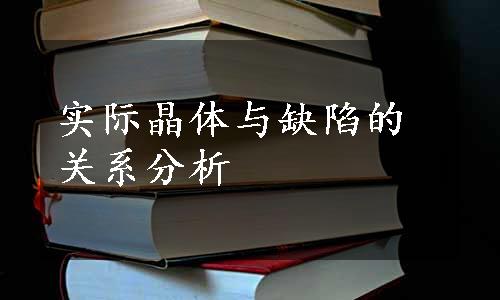 实际晶体与缺陷的关系分析